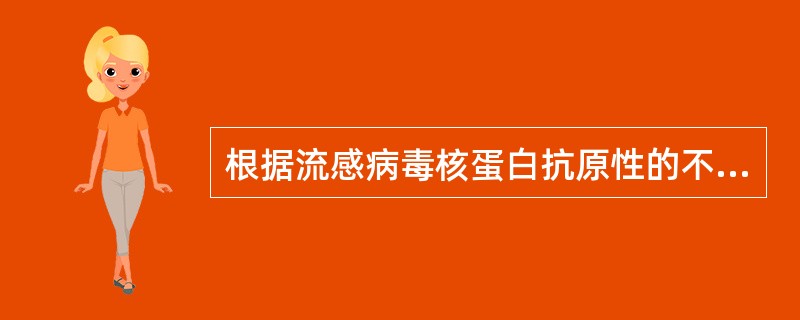 根据流感病毒核蛋白抗原性的不...